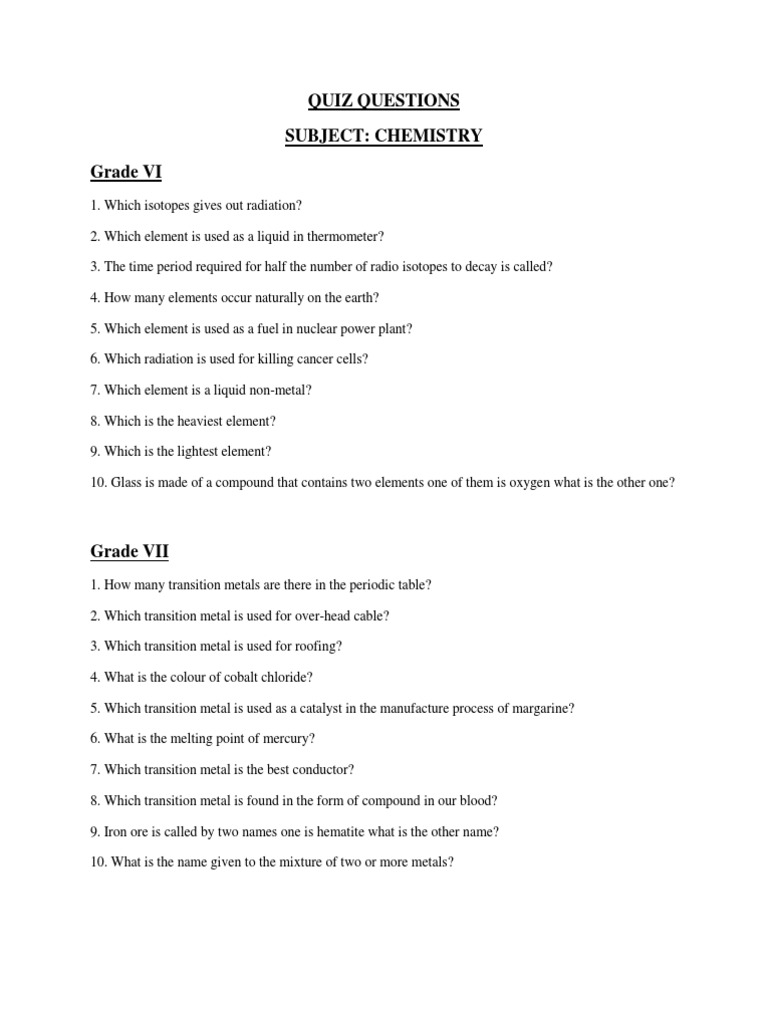 QUIZ QUESTIONS

SUBJECT: CHEMISTRY

Grade VI

1. Which isotopes gives out radiation?

2. Which element is used as a liquid in thermometer?

3. The time period required for half the number of radio isotopes to decay is called?

4. How many elements occur naturally on the earth?

5. Which element is used as a fuel in nuclear power plant?

6. Which radiation is used for killing cancer cells?

7. Which element is a liquid non-metal?

8. Which is the heaviest element?

9. Which is the lightest element?

10. Glass is made of a compound that contains two elements one of them is oxygen what is the other one?

Grade VII

1. How many transition metals are there in the periodic table?

2. Which transition metal is used for over-head cable?

3. Which transition metal is used for roofing?

4. What is the colour of cobalt chloride?

5. Which transition metal is used as a catalyst in the manufacture process of margarine?

6. What is the melting point of mercury?

7. Which transition metal is the best conductor?

8. Which transition metal is found in the form of compound in our blood?

9. Iron ore is called by two names one is hematite what is the other name?

10. What is the name given to the mixture of two or more metals?